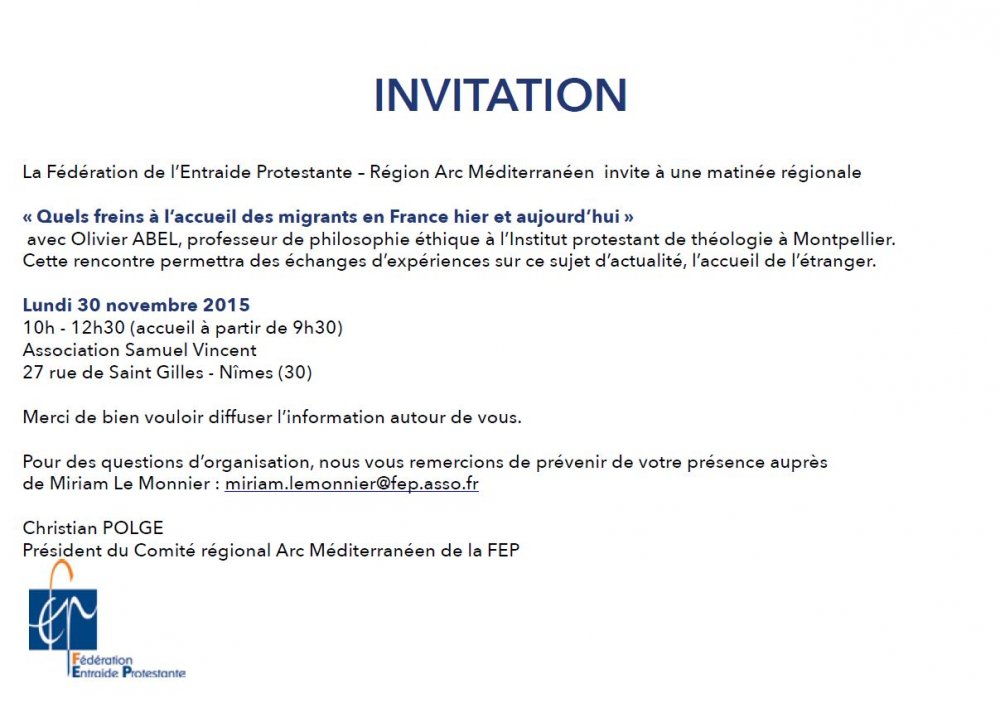 INVITATION

La Fédération de l'Entraide Protestante – Région Arc Méditerranéen invite à une matinée régionale

« Quels freins à l'accueil des migrants en France hier et aujourd'hui »
avec Olivier ABEL, professeur de philosophie éthique à l'Institut protestant de théologie à Montpellier.
Cette rencontre permettra des échanges d'expériences sur ce sujet d'actualité, l'accueil de l'étranger.

Lundi 30 novembre 2015
10h - 12h30 (accueil à partir de 9h30)
Association Samuel Vincent
27 rue de Saint Gilles - Nîmes (30)

Merci de bien vouloir diffuser l'information autour de vous.

Pour des questions d'organisation, nous vous remercions de prévenir de votre présence auprès de Miriam Le Monnier : miriam.lemonnier@fep.asso.fr

Christian POLGE
Président du Comité régional Arc Méditerranéen de la FEP

Fédération
Entraide Protestante